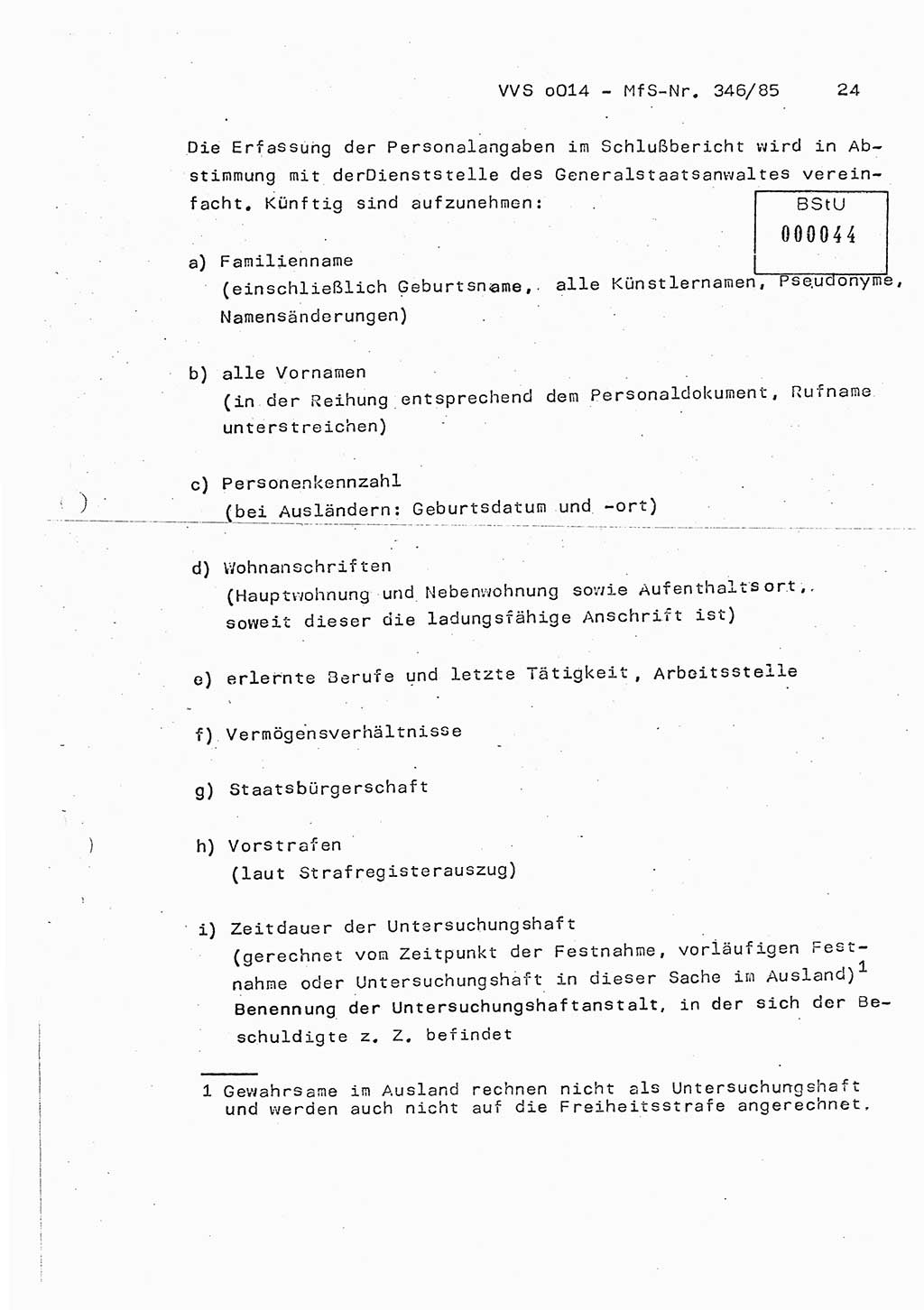 VVS o014 - MfS-Nr. 346/85 24

Die Erfassung der Personalangaben im Schlußbericht wird in Abstimmung mit derDienststelle des Generalstaatsanwaltes vereinfacht. Künftig sind aufzunehmen:

BStU
000044

a) Familienname
(einschließlich Geburtsname, alle Künstlernamen, Pseudonyme, Namensänderungen)

b) alle Vornamen
(in der Reihung entsprechend dem Personaldokument, Rufname unterstreichen)

c) Personenkennzahl
(bei Ausländern: Geburtsdatum und -ort)

d) Wohnanschriften
(Hauptwohnung und Nebenwohnung sowie Aufenthaltsort, soweit dieser die ladungsfähige Anschrift ist)

e) erlernte Berufe und letzte Tätigkeit, Arbeitsstelle

f) Vermögensverhältnisse

g) Staatsbürgerschaft

h) Vorstrafen
(laut Strafregisterauszug)

i) Zeitdauer der Untersuchungshaft
(gerechnet vom Zeitpunkt der Festnahme, vorläufigen Festnahme oder Untersuchungshaft in dieser Sache im Ausland)$^1$
Benennung der Untersuchungshaftanstalt, in der sich der Beschuldigte z. Z. befindet

1 Gewahrsame im Ausland rechnen nicht als Untersuchungshaft und werden auch nicht auf die Freiheitsstrafe angerechnet.